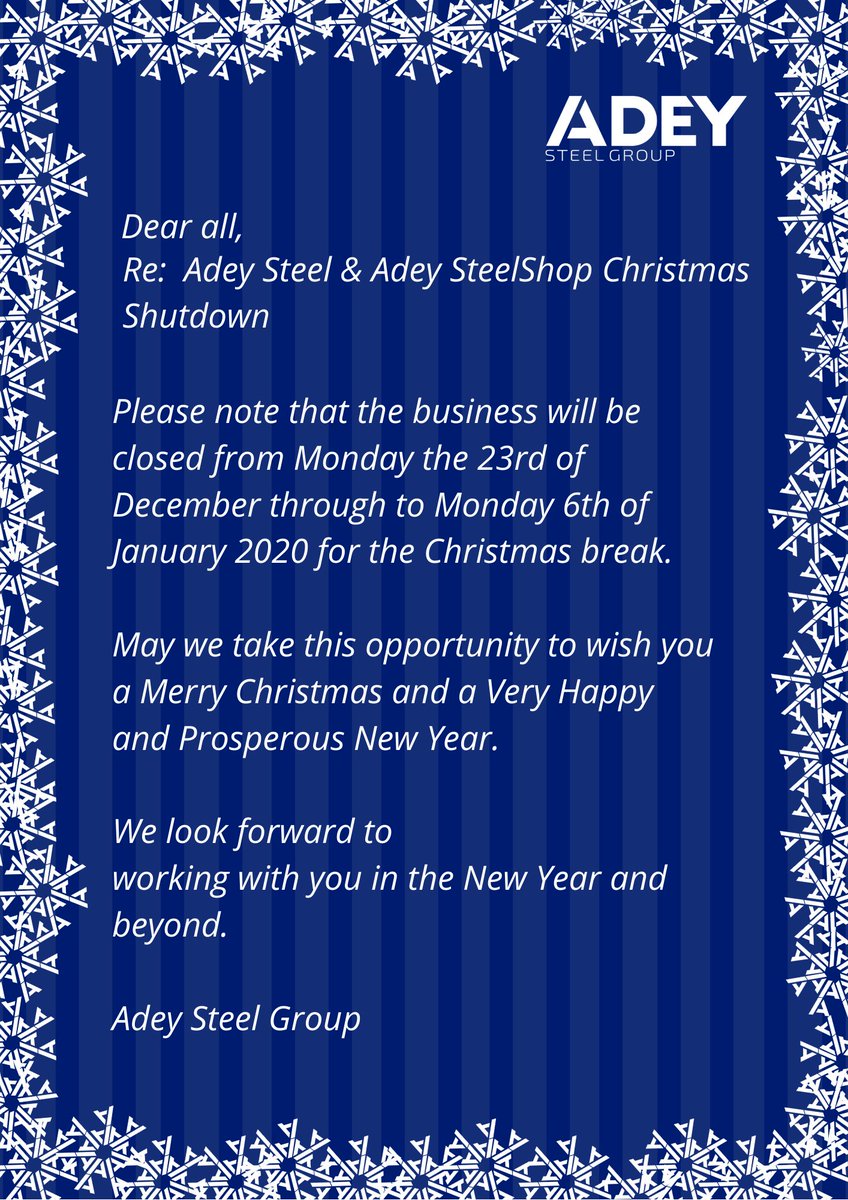 ADEY
STEEL GROUP

Dear all,
Re: Adey Steel & Adey SteelShop Christmas Shutdown

Please note that the business will be closed from Monday the 23rd of December through to Monday 6th of January 2020 for the Christmas break.

May we take this opportunity to wish you a Merry Christmas and a Very Happy and Prosperous New Year.

We look forward to
working with you in the New Year and beyond.

Adey Steel Group